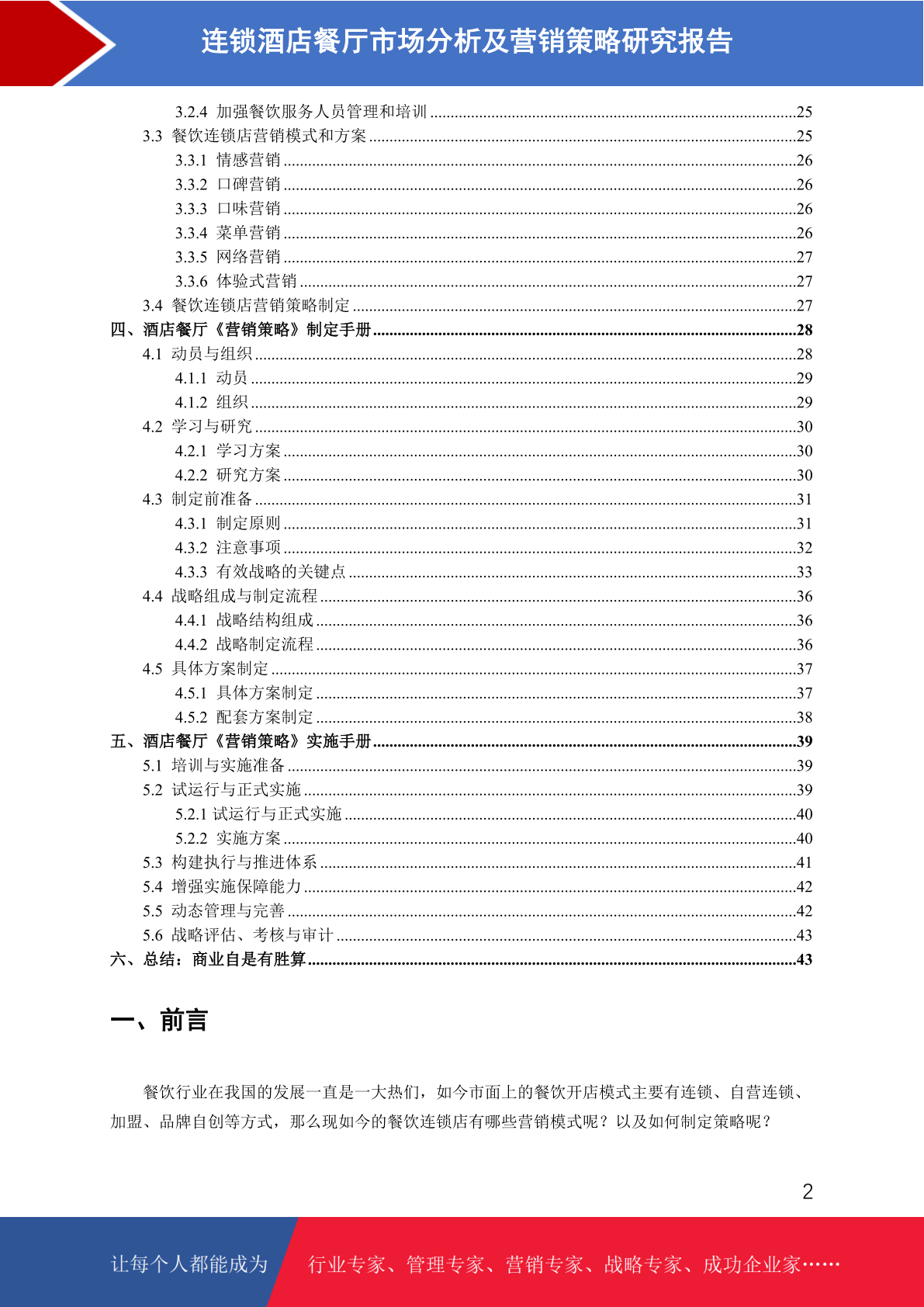 连锁酒店餐厅市场分析及营销策略研究报告

3.2.4 加强餐饮服务人员管理和培训 ........25
3.3 餐饮连锁店营销模式和方案 ........25
3.3.1 情感营销 ........26
3.3.2 口碑营销 ........26
3.3.3 口味营销 ........26
3.3.4 菜单营销 ........26
3.3.5 网络营销 ........27
3.3.6 体验式营销 ........27
3.4 餐饮连锁店营销策略制定 ........27
四、酒店餐厅《营销策略》制定手册 ........28
4.1 动员与组织 ........28
4.1.1 动员 ........29
4.1.2 组织 ........29
4.2 学习与研究 ........30
4.2.1 学习方案 ........30
4.2.2 研究方案 ........30
4.3 制定前准备 ........31
4.3.1 制定原则 ........31
4.3.2 注意事项 ........32
4.3.3 有效战略的关键点 ........33
4.4 战略组成与制定流程 ........36
4.4.1 战略结构组成 ........36
4.4.2 战略制定流程 ........36
4.5 具体方案制定 ........37
4.5.1 具体方案制定 ........37
4.5.2 配套方案制定 ........38
五、酒店餐厅《营销策略》实施手册 ........39
5.1 培训与实施准备 ........39
5.2 试运行与正式实施 ........39
5.2.1 试运行与正式实施 ........40
5.2.2 实施方案 ........40
5.3 构建执行与推进体系 ........41
5.4 增强实施保障能力 ........42
5.5 动态管理与完善 ........42
5.6 战略评估、考核与审计 ........43
六、总结：商业自是有胜算 ........43

一、前言

餐饮行业在我国的发展一直是一大热们，如今市面上的餐饮开店模式主要有连锁、自营连锁、加盟、品牌自创等方式，那么现如今的餐饮连锁店有哪些营销模式呢？以及如何制定策略呢？

2

让每个人都能成为 行业专家、管理专家、营销专家、战略专家、成功企业家……